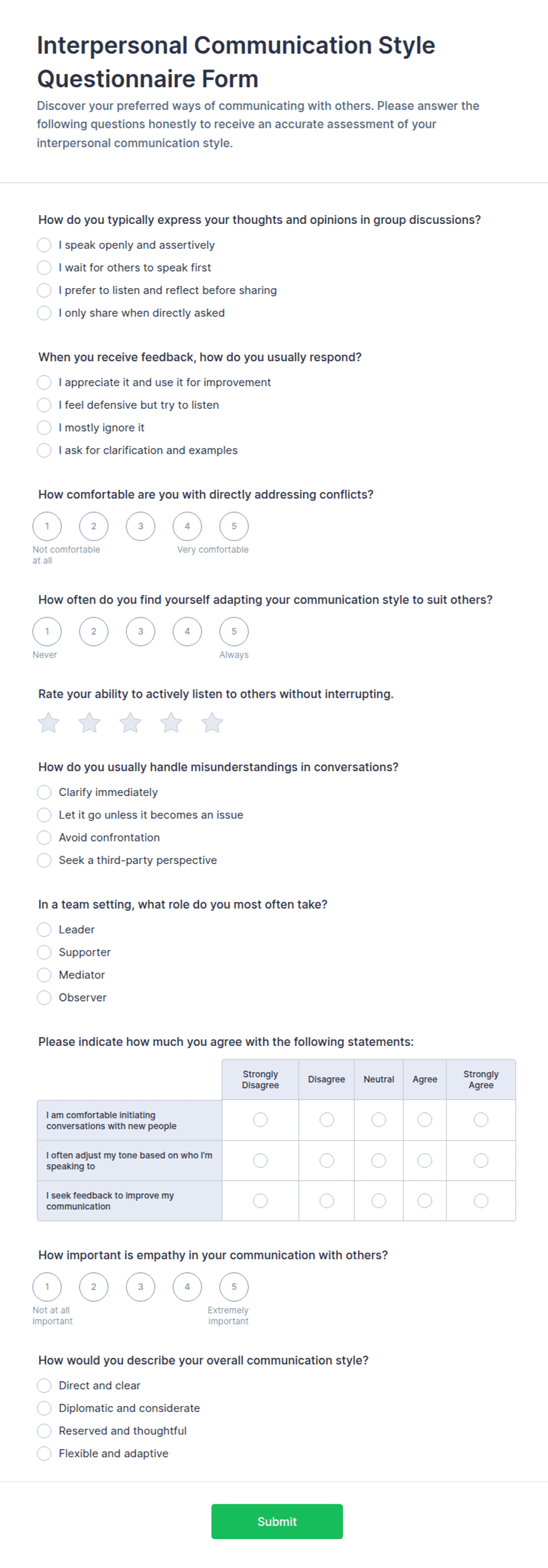 Interpersonal Communication Style Questionnaire Form

Discover your preferred ways of communicating with others. Please answer the following questions honestly to receive an accurate assessment of your interpersonal communication style.

How do you typically express your thoughts and opinions in group discussions?

I speak openly and assertively
I wait for others to speak first
I prefer to listen and reflect before sharing
I only share when directly asked

When you receive feedback, how do you usually respond?

I appreciate it and use it for improvement
I feel defensive but try to listen
I mostly ignore it
I ask for clarification and examples

How comfortable are you with directly addressing conflicts?

1 2 3 4 5
Not comfortable at all
Very comfortable

How often do you find yourself adapting your communication style to suit others?

1 2 3 4 5
Never
Always

Rate your ability to actively listen to others without interrupting.

How do you usually handle misunderstandings in conversations?

Clarify immediately
Let it go unless it becomes an issue
Avoid confrontation
Seek a third-party perspective

In a team setting, what role do you most often take?

Leader
Supporter
Mediator
Observer

Please indicate how much you agree with the following statements:

| | Strongly Disagree | Disagree | Neutral | Agree | Strongly Agree |
|---|---|---|---|---|---|
| I am comfortable initiating conversations with new people | | | | | |
| I often adjust my tone based on who I'm speaking to | | | | | |
| I seek feedback to improve my communication | | | | | |

How important is empathy in your communication with others?

1 2 3 4 5
Not at all important
Extremely important

How would you describe your overall communication style?

Direct and clear
Diplomatic and considerate
Reserved and thoughtful
Flexible and adaptive

Submit